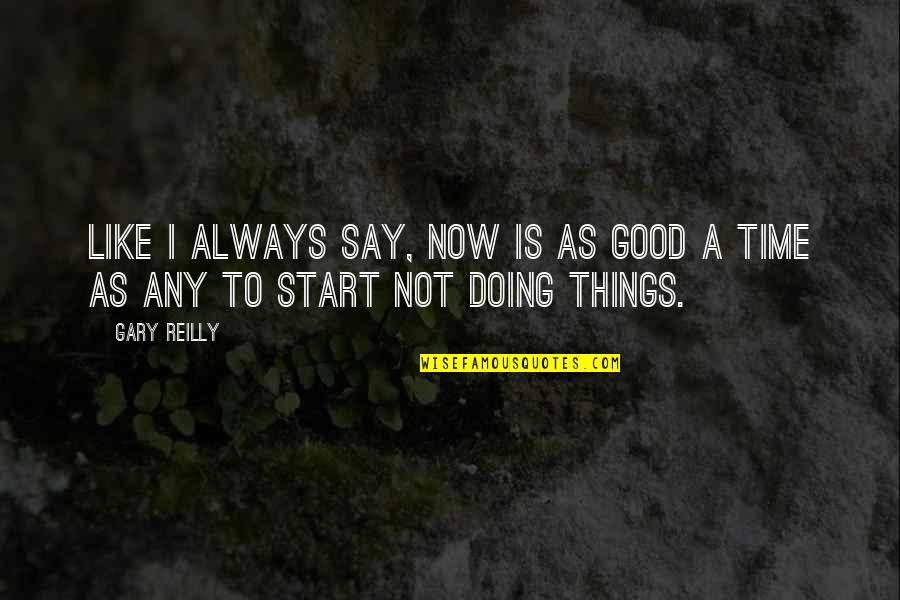 LIKE I ALWAYS SAY, NOW IS AS GOOD A TIME AS ANY TO START NOT DOING THINGS.

GARY REILLY

WISEFAMOUSQUOTES.COM